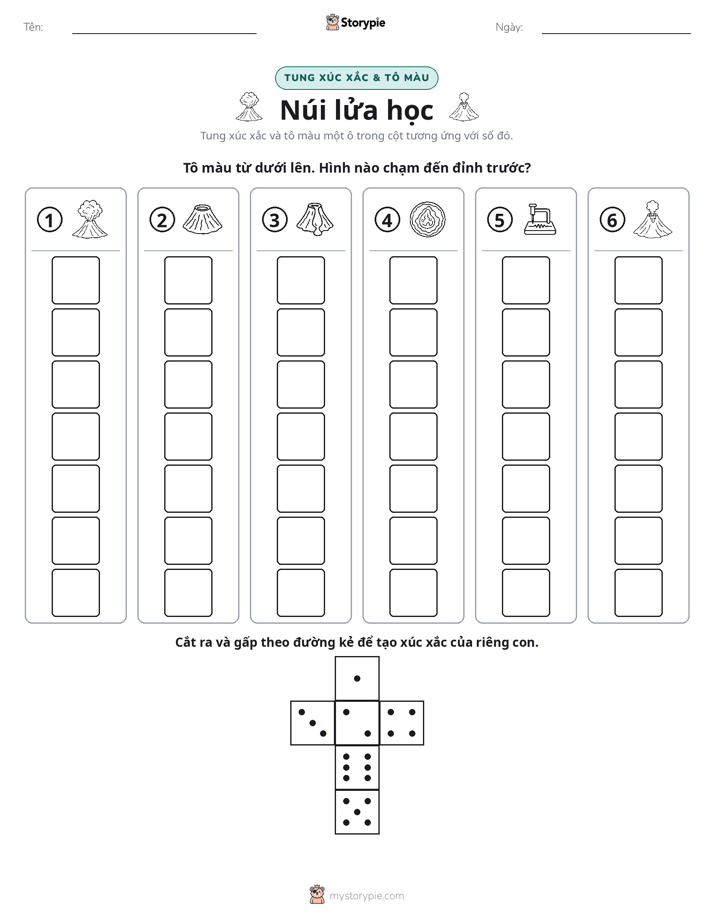 Tên: ____ Storypie Ngày: ____

TUNG XÚC XẮC & TÔ MÀU

Núi lửa học

Tung xúc xắc và tô màu một ô trong cột tương ứng với số đó.

Tô màu từ dưới lên. Hình nào chạm đến đỉnh trước?

1 2 3 4 5 6

Cắt ra và gấp theo đường kẻ để tạo xúc xắc của riêng con.

mystorypie.com